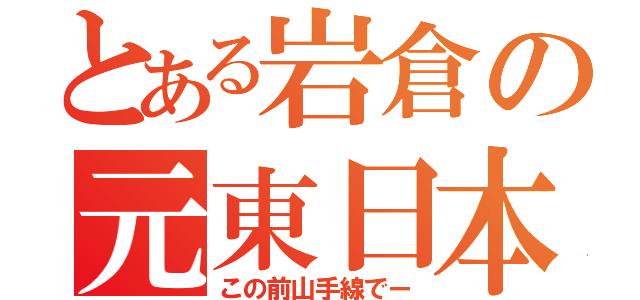 とある岩倉の
元東日本
この前山手線でー